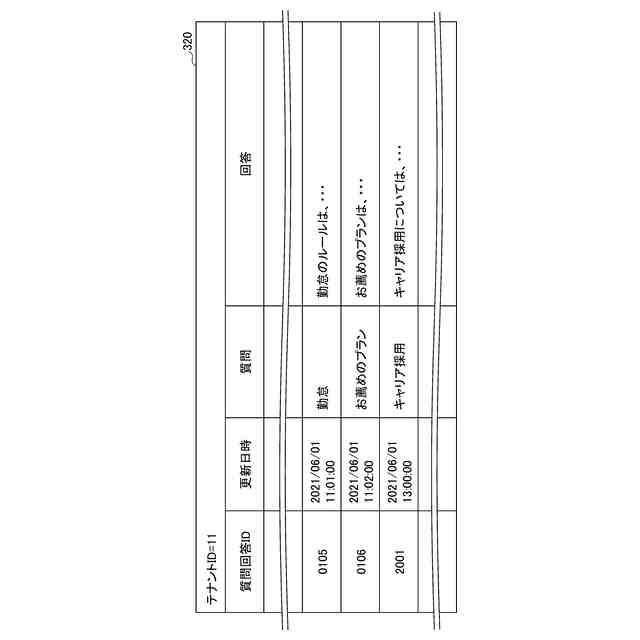 320

テナントID=11

| 質問回答ID | 更新日時 | 質問 | 回答 |
|---|---|---|---|
| | | | |
| 0105 | 2021/06/01 11:01:00 | 勤怠 | 勤怠のルールは、・・・ |
| 0106 | 2021/06/01 11:02:00 | お薦めのプラン | お薦めのプランは、・・・ |
| 2001 | 2021/06/01 13:00:00 | キャリア採用 | キャリア採用については、・・・ |
| | | | |